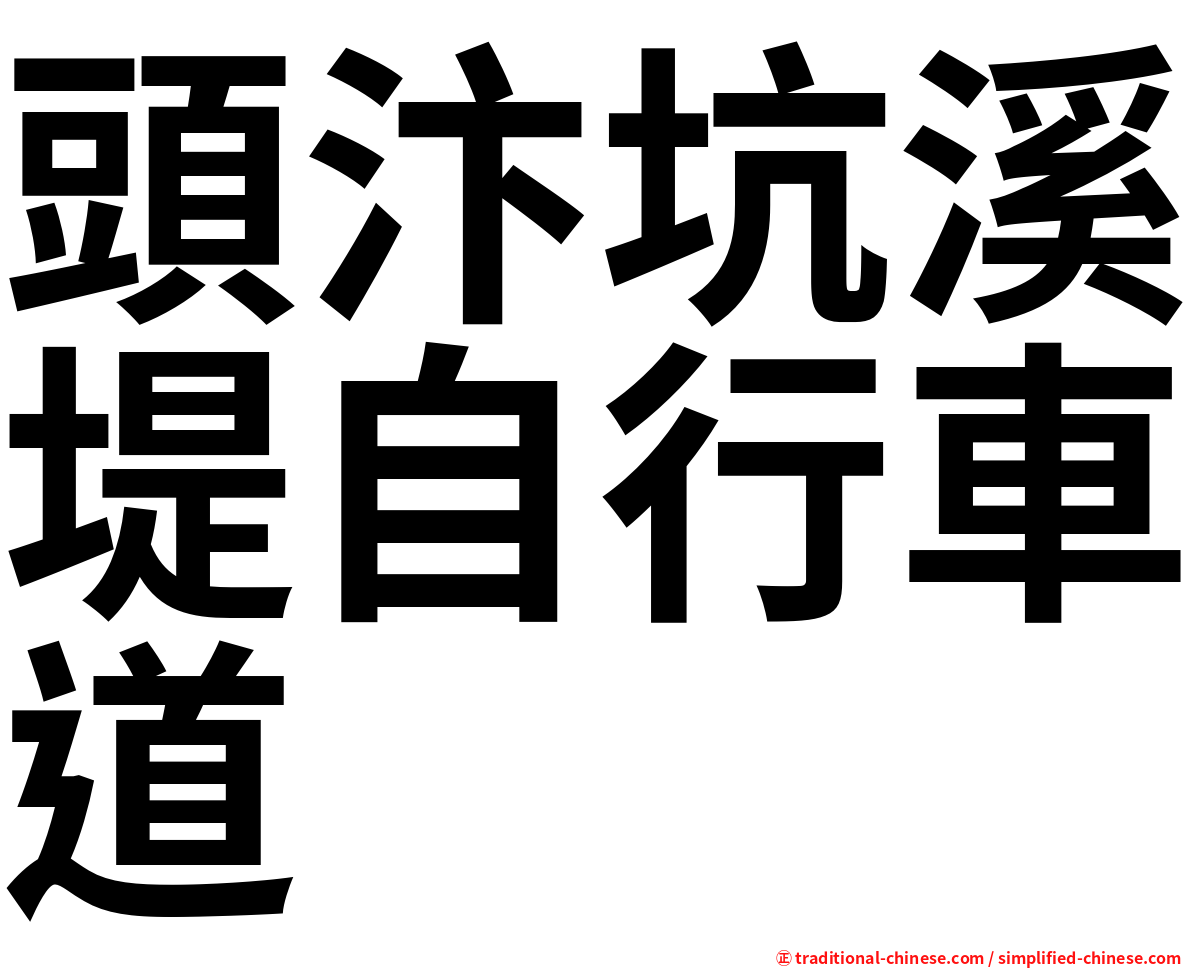 頭汴坑溪堤自行車道

㊣ traditional-chinese.com / simplified-chinese.com